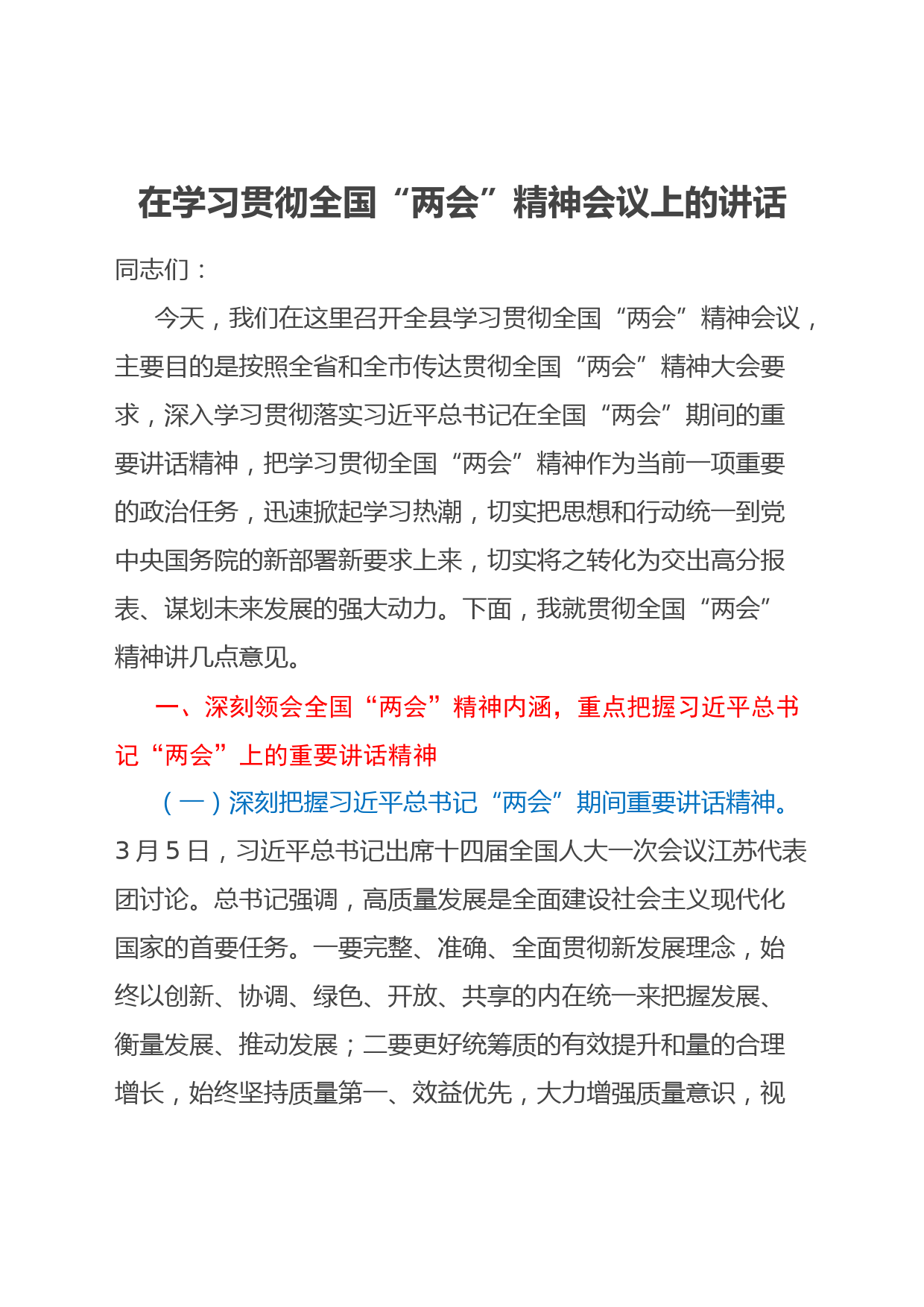 在学习贯彻全国“两会”精神会议上的讲话

同志们：

今天，我们在这里召开全县学习贯彻全国“两会”精神会议，主要目的是按照全省和全市传达贯彻全国“两会”精神大会要求，深入学习贯彻落实习近平总书记在全国“两会”期间的重要讲话精神，把学习贯彻全国“两会”精神作为当前一项重要的政治任务，迅速掀起学习热潮，切实把思想和行动统一到党中央国务院的新部署新要求上来，切实将之转化为交出高分报表、谋划未来发展的强大动力。下面，我就贯彻全国“两会”精神讲几点意见。

一、深刻领会全国“两会”精神内涵，重点把握习近平总书记“两会”上的重要讲话精神

（一）深刻把握习近平总书记“两会”期间重要讲话精神。3月5日，习近平总书记出席十四届全国人大一次会议江苏代表团讨论。总书记强调，高质量发展是全面建设社会主义现代化国家的首要任务。一要完整、准确、全面贯彻新发展理念，始终以创新、协调、绿色、开放、共享的内在统一来把握发展、衡量发展、推动发展；二要更好统筹质的有效提升和量的合理增长，始终坚持质量第一、效益优先，大力增强质量意识，视